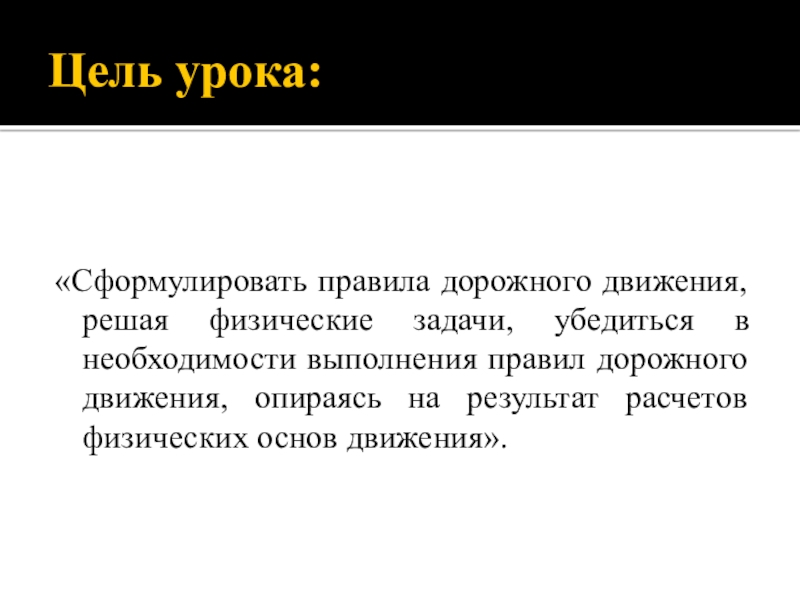 Цель урока:

«Сформулировать правила дорожного движения, решая физические задачи, убедиться в необходимости выполнения правил дорожного движения, опираясь на результат расчетов физических основ движения».